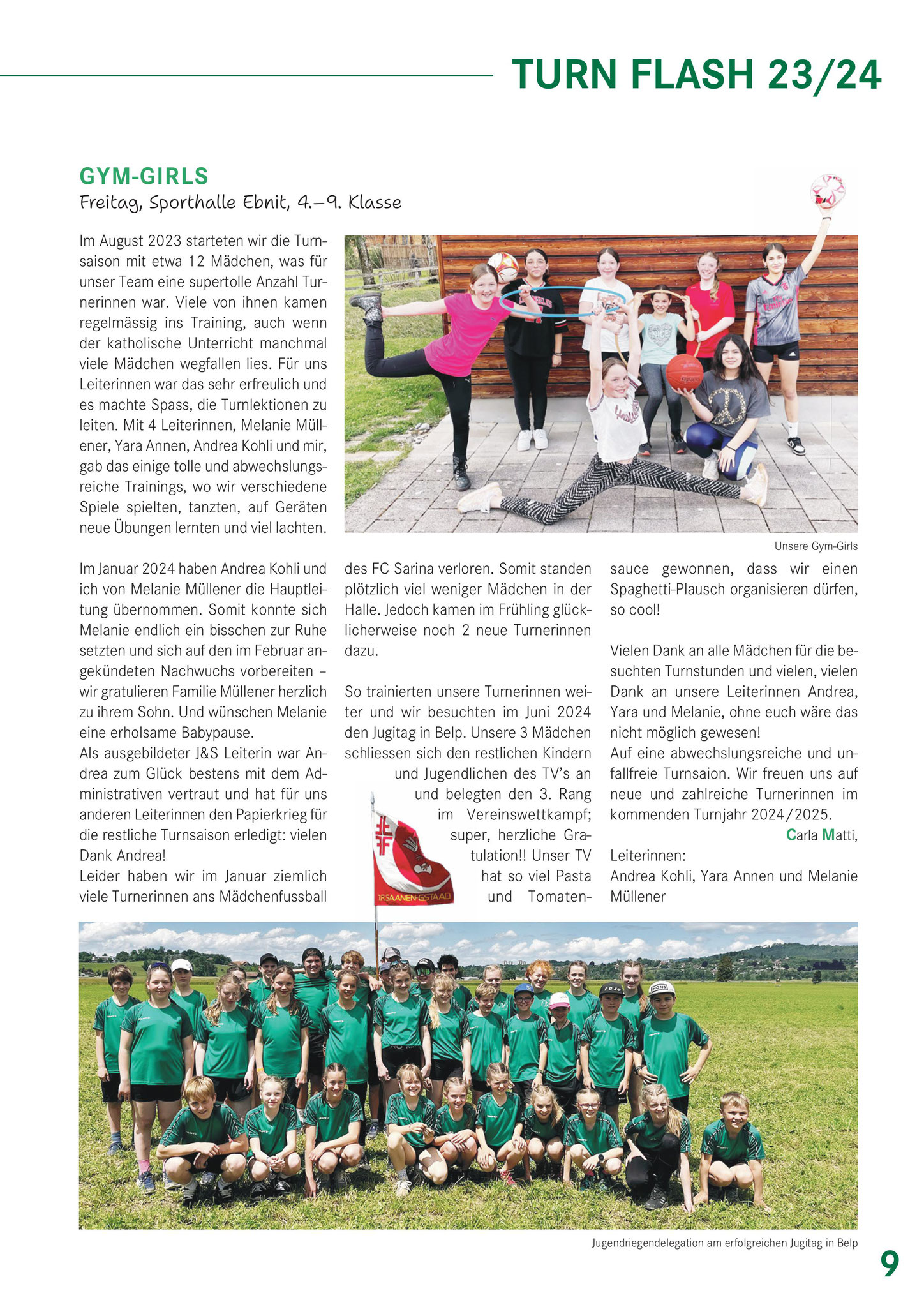 TURN FLASH 23/24

GYM-GIRLS

Freitag, Sporthalle Ebnit, 4.–9. Klasse

Im August 2023 starteten wir die Turnsaison mit etwa 12 Mädchen, was für unser Team eine supertolle Anzahl Turnerinnen war. Viele von ihnen kamen regelmässig ins Training, auch wenn der katholische Unterricht manchmal viele Mädchen wegfallen lies. Für uns Leiterinnen war das sehr erfreulich und es machte Spass, die Turnlektionen zu leiten. Mit 4 Leiterinnen, Melanie Müllener, Yara Annen, Andrea Kohli und mir, gab das einige tolle und abwechslungsreiche Trainings, wo wir verschiedene Spiele spielten, tanzten, auf Geräten neue Übungen lernten und viel lachten.

Unsere Gym-Girls

Im Januar 2024 haben Andrea Kohli und ich von Melanie Müllener die Hauptleitung übernommen. Somit konnte sich Melanie endlich ein bisschen zur Ruhe setzten und sich auf den im Februar angekündeten Nachwuchs vorbereiten – wir gratulieren Familie Müllener herzlich zu ihrem Sohn. Und wünschen Melanie eine erholsame Babypause.
Als ausgebildeter J&S Leiterin war Andrea zum Glück bestens mit dem Administrativen vertraut und hat für uns anderen Leiterinnen den Papierkrieg für die restliche Turnsaison erledigt: vielen Dank Andrea!
Leider haben wir im Januar ziemlich viele Turnerinnen ans Mädchenfussball des FC Sarina verloren. Somit standen plötzlich viel weniger Mädchen in der Halle. Jedoch kamen im Frühling glücklicherweise noch 2 neue Turnerinnen dazu.

So trainierten unsere Turnerinnen weiter und wir besuchten im Juni 2024 den Jugitag in Belp. Unsere 3 Mädchen schliessen sich den restlichen Kindern und Jugendlichen des TV's an und belegten den 3. Rang im Vereinswettkampf; super, herzliche Gratulation!! Unser TV hat so viel Pasta und Tomatensauce gewonnen, dass wir einen Spaghetti-Plausch organisieren dürfen, so cool!

TV SAANEN-GSTAAD

Vielen Dank an alle Mädchen für die besuchten Turnstunden und vielen, vielen Dank an unsere Leiterinnen Andrea, Yara und Melanie, ohne euch wäre das nicht möglich gewesen!
Auf eine abwechslungsreiche und unfallfreie Turnsaion. Wir freuen uns auf neue und zahlreiche Turnerinnen im kommenden Turnjahr 2024/2025.
Carla Matti,
Leiterinnen:
Andrea Kohli, Yara Annen und Melanie Müllener

Jugendriegendelegation am erfolgreichen Jugitag in Belp

9